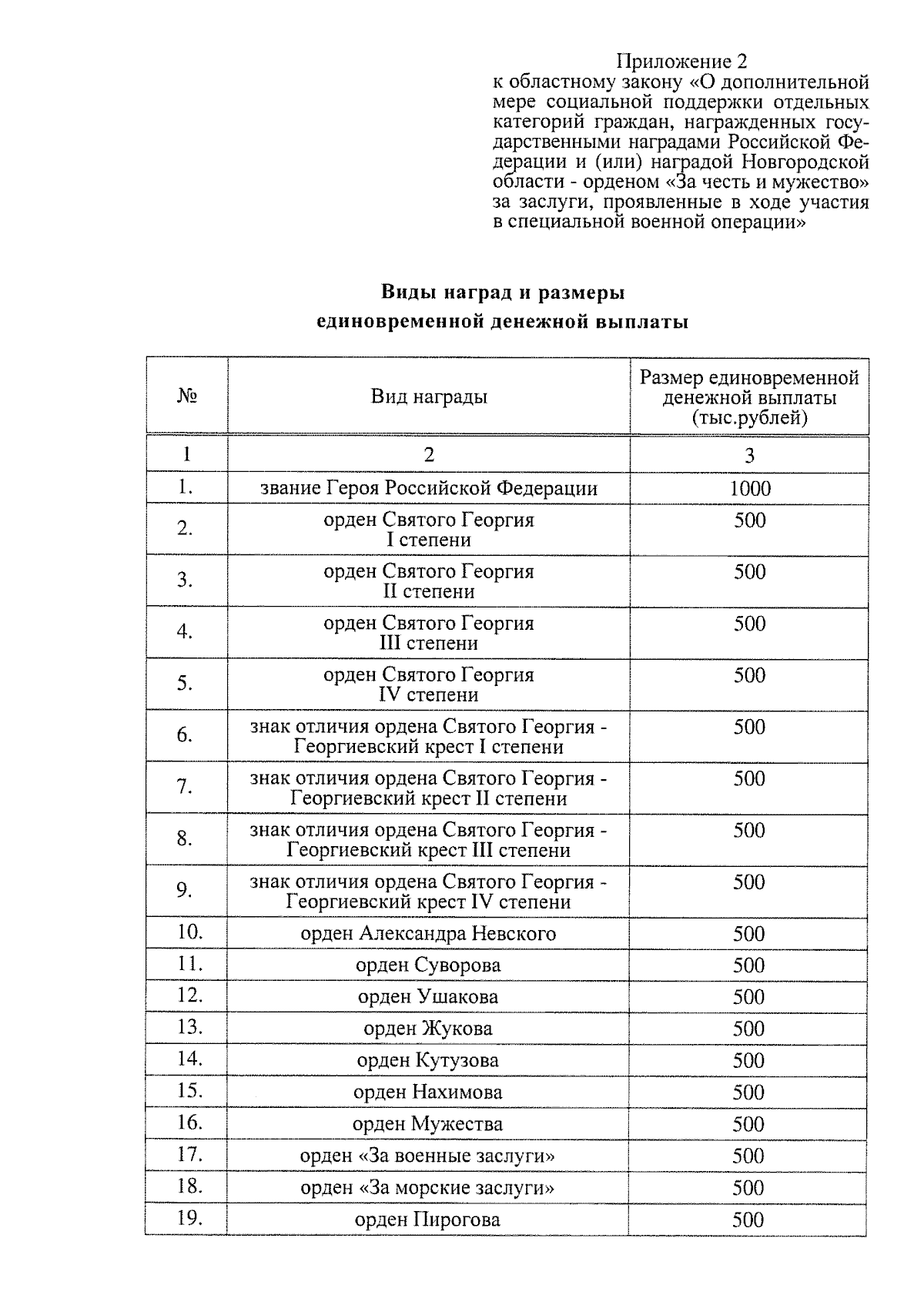 Приложение 2
к областному закону «О дополнительной мере социальной поддержки отдельных категорий граждан, награжденных государственными наградами Российской Федерации и (или) наградой Новгородской области - орденом «За честь и мужество» за заслуги, проявленные в ходе участия в специальной военной операции»

Виды наград и размеры
единовременной денежной выплаты

| № | Вид награды | Размер единовременной денежной выплаты (тыс.рублей) |
|---|---|---|
| 1 | 2 | 3 |
| 1. | звание Героя Российской Федерации | 1000 |
| 2. | орден Святого Георгия I степени | 500 |
| 3. | орден Святого Георгия II степени | 500 |
| 4. | орден Святого Георгия III степени | 500 |
| 5. | орден Святого Георгия IV степени | 500 |
| 6. | знак отличия ордена Святого Георгия - Георгиевский крест I степени | 500 |
| 7. | знак отличия ордена Святого Георгия - Георгиевский крест II степени | 500 |
| 8. | знак отличия ордена Святого Георгия - Георгиевский крест III степени | 500 |
| 9. | знак отличия ордена Святого Георгия - Георгиевский крест IV степени | 500 |
| 10. | орден Александра Невского | 500 |
| 11. | орден Суворова | 500 |
| 12. | орден Ушакова | 500 |
| 13. | орден Жукова | 500 |
| 14. | орден Кутузова | 500 |
| 15. | орден Нахимова | 500 |
| 16. | орден Мужества | 500 |
| 17. | орден «За военные заслуги» | 500 |
| 18. | орден «За морские заслуги» | 500 |
| 19. | орден Пирогова | 500 |